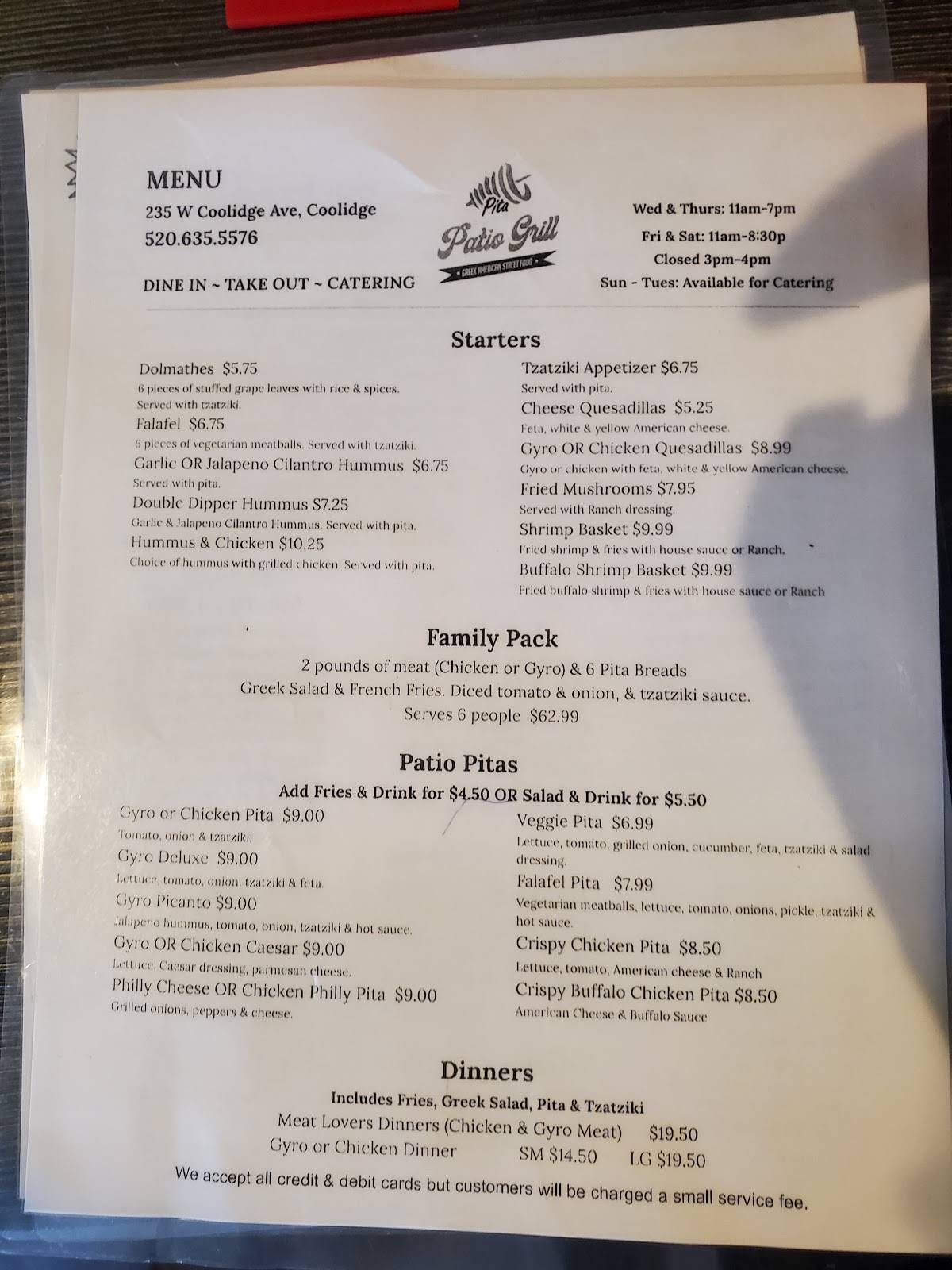 MENU
235 W Coolidge Ave, Coolidge
520.635.5576

DINE IN ~ TAKE OUT ~ CATERING

Pita
Patio Grill
GREEK AMERICAN STREET FOOD

Wed & Thurs: 11am-7pm
Fri & Sat: 11am-8:30p
Closed 3pm-4pm
Sun - Tues: Available for Catering

Starters

Dolmathes $5.75
6 pieces of stuffed grape leaves with rice & spices. Served with tzatziki.
Falafel $6.75
6 pieces of vegetarian meatballs. Served with tzatziki.
Garlic OR Jalapeno Cilantro Hummus $6.75
Served with pita.
Double Dipper Hummus $7.25
Garlic & Jalapeno Cilantro Hummus. Served with pita.
Hummus & Chicken $10.25
Choice of hummus with grilled chicken. Served with pita.

Tzatziki Appetizer $6.75
Served with pita.
Cheese Quesadillas $5.25
Feta, white & yellow American cheese.
Gyro OR Chicken Quesadillas $8.99
Gyro or chicken with feta, white & yellow American cheese.
Fried Mushrooms $7.95
Served with Ranch dressing.
Shrimp Basket $9.99
Fried shrimp & fries with house sauce or Ranch.
Buffalo Shrimp Basket $9.99
Fried buffalo shrimp & fries with house sauce or Ranch

Family Pack
2 pounds of meat (Chicken or Gyro) & 6 Pita Breads
Greek Salad & French Fries. Diced tomato & onion, & tzatziki sauce.
Serves 6 people $62.99

Patio Pitas
Add Fries & Drink for $4.50 OR Salad & Drink for $5.50

Gyro or Chicken Pita $9.00
Tomato, onion & tzatziki.
Gyro Deluxe $9.00
Lettuce, tomato, onion, tzatziki & feta.
Gyro Picanto $9.00
Jalapeno hummus, tomato, onion, tzatziki & hot sauce.
Gyro OR Chicken Caesar $9.00
Lettuce, Caesar dressing, parmesan cheese.
Philly Cheese OR Chicken Philly Pita $9.00
Grilled onions, peppers & cheese.

Veggie Pita $6.99
Lettuce, tomato, grilled onion, cucumber, feta, tzatziki & salad dressing.
Falafel Pita $7.99
Vegetarian meatballs, lettuce, tomato, onions, pickle, tzatziki & hot sauce.
Crispy Chicken Pita $8.50
Lettuce, tomato, American cheese & Ranch
Crispy Buffalo Chicken Pita $8.50
American Cheese & Buffalo Sauce

Dinners
Includes Fries, Greek Salad, Pita & Tzatziki
Meat Lovers Dinners (Chicken & Gyro Meat) $19.50
Gyro or Chicken Dinner SM $14.50 LG $19.50

We accept all credit & debit cards but customers will be charged a small service fee.